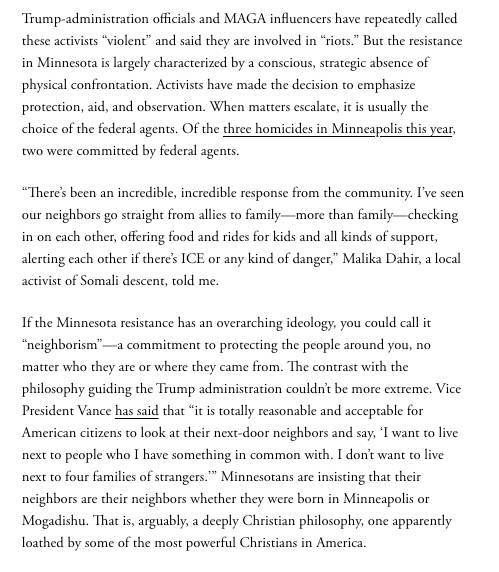 Trump-administration officials and MAGA influencers have repeatedly called these activists “violent” and said they are involved in “riots.” But the resistance in Minnesota is largely characterized by a conscious, strategic absence of physical confrontation. Activists have made the decision to emphasize protection, aid, and observation. When matters escalate, it is usually the choice of the federal agents. Of the three homicides in Minneapolis this year, two were committed by federal agents.

“There’s been an incredible, incredible response from the community. I’ve seen our neighbors go straight from allies to family—more than family—checking in on each other, offering food and rides for kids and all kinds of support, alerting each other if there’s ICE or any kind of danger,” Malika Dahir, a local activist of Somali descent, told me.

If the Minnesota resistance has an overarching ideology, you could call it “neighborism”—a commitment to protecting the people around you, no matter who they are or where they came from. The contrast with the philosophy guiding the Trump administration couldn’t be more extreme. Vice President Vance has said that “it is totally reasonable and acceptable for American citizens to look at their next-door neighbors and say, ‘I want to live next to people who I have something in common with. I don’t want to live next to four families of strangers.’” Minnesotans are insisting that their neighbors are their neighbors whether they were born in Minneapolis or Mogadishu. That is, arguably, a deeply Christian philosophy, one apparently loathed by some of the most powerful Christians in America.